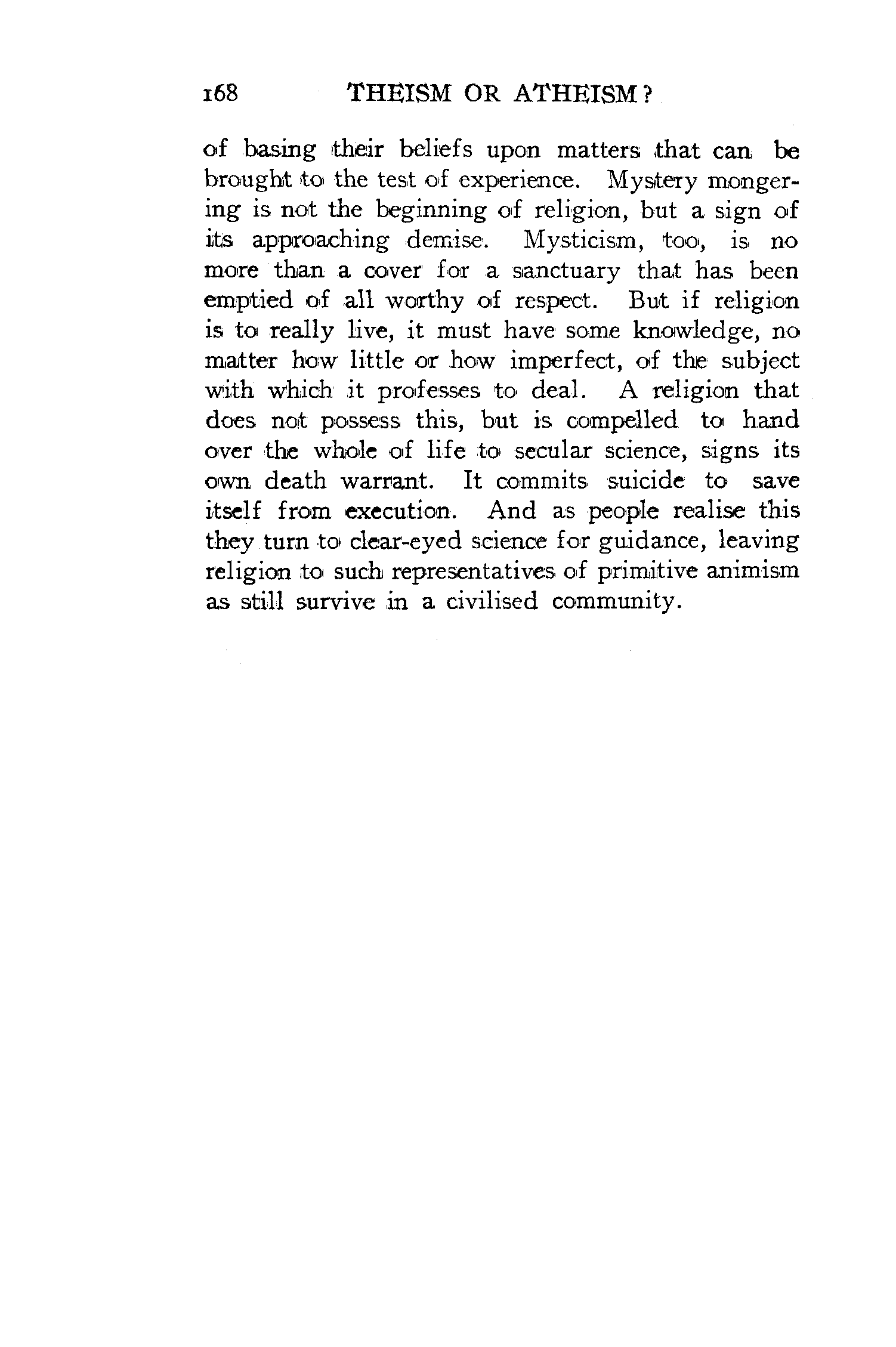 168 THEISM OR ATHEISM?

of basing their beliefs upon matters that can be brought to the test of experience. Mystery mongering is not the beginning of religion, but a sign of its approaching demise. Mysticism, too, is no more than a cover for a sanctuary that has been emptied of all worthy of respect. But if religion is to really live, it must have some knowledge, no matter how little or how imperfect, of the subject with which it professes to deal. A religion that does not possess this, but is compelled to hand over the whole of life to secular science, signs its own death warrant. It commits suicide to save itself from execution. And as people realise this they turn to clear-eyed science for guidance, leaving religion to such representatives of primitive animism as still survive in a civilised community.